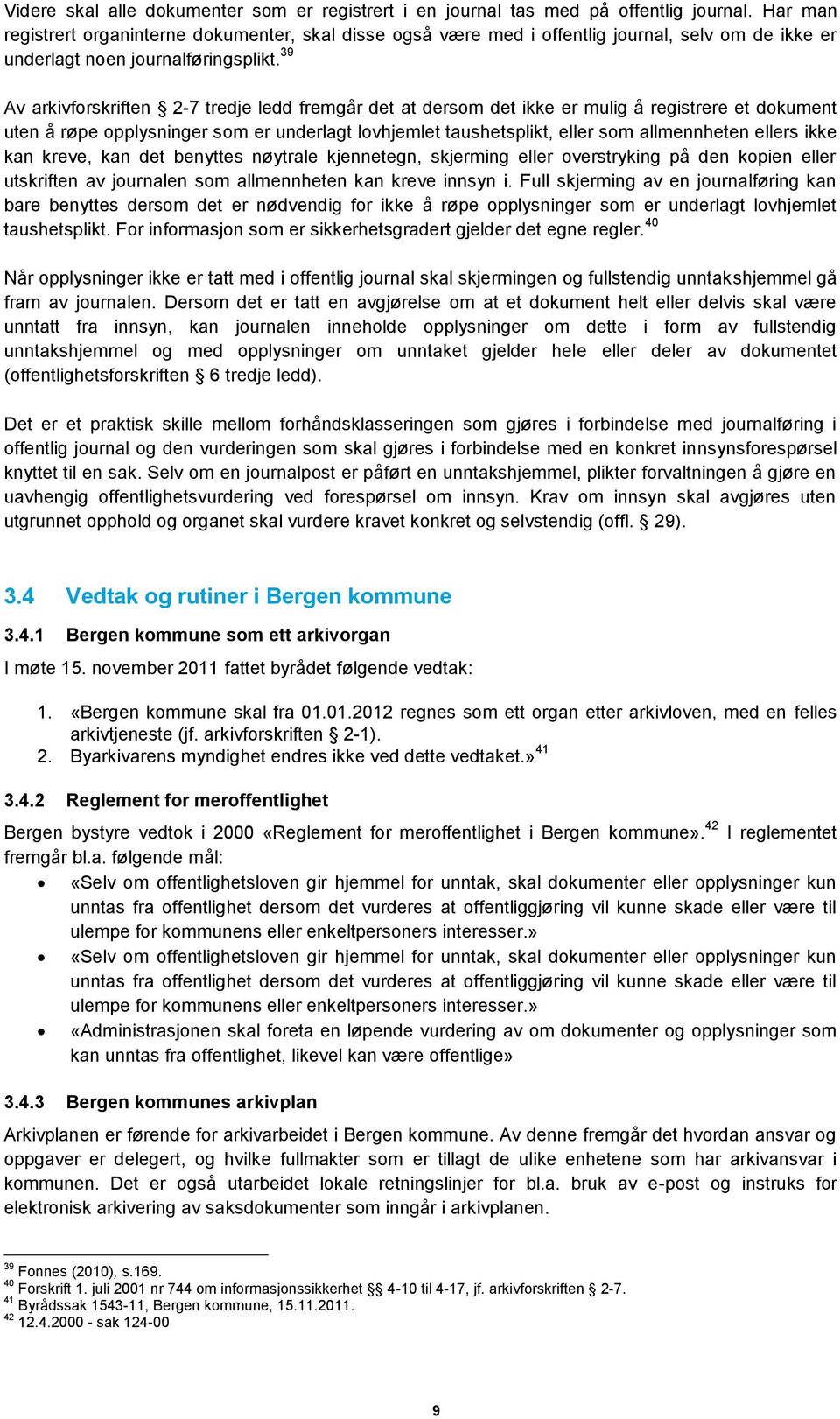 Videre skal alle dokumenter som er registrert i en journal tas med på offentlig journal. Har man registrert organinterne dokumenter, skal disse også være med i offentlig journal, selv om de ikke er underlagt noen journalføringsplikt.$^{39}$

Av arkivforskriften § 2-7 tredje ledd fremgår det at dersom det ikke er mulig å registrere et dokument uten å røpe opplysninger som er underlagt lovhjemlet taushetsplikt, eller som allmennheten ellers ikke kan kreve, kan det benyttes nøytrale kjennetegn, skjerming eller overstryking på den kopien eller utskriften av journalen som allmennheten kan kreve innsyn i. Full skjerming av en journalføring kan bare benyttes dersom det er nødvendig for ikke å røpe opplysninger som er underlagt lovhjemlet taushetsplikt. For informasjon som er sikkerhetsgradert gjelder det egne regler.$^{40}$

Når opplysninger ikke er tatt med i offentlig journal skal skjermingen og fullstendig unntakshjemmel gå fram av journalen. Dersom det er tatt en avgjørelse om at et dokument helt eller delvis skal være unntatt fra innsyn, kan journalen inneholde opplysninger om dette i form av fullstendig unntakshjemmel og med opplysninger om unntaket gjelder hele eller deler av dokumentet (offentlighetsforskriften § 6 tredje ledd).

Det er et praktisk skille mellom forhåndsklasseringen som gjøres i forbindelse med journalføring i offentlig journal og den vurderingen som skal gjøres i forbindelse med en konkret innsynsforespørsel knyttet til en sak. Selv om en journalpost er påført en unntakshjemmel, plikter forvaltningen å gjøre en uavhengig offentlighetsvurdering ved forespørsel om innsyn. Krav om innsyn skal avgjøres uten utgrunnet opphold og organet skal vurdere kravet konkret og selvstendig (offl. § 29).

3.4 Vedtak og rutiner i Bergen kommune

3.4.1 Bergen kommune som ett arkivorgan

I møte 15. november 2011 fattet byrådet følgende vedtak:

1. «Bergen kommune skal fra 01.01.2012 regnes som ett organ etter arkivloven, med en felles arkivtjeneste (jf. arkivforskriften § 2-1).
2. Byarkivarens myndighet endres ikke ved dette vedtaket.»$^{41}$

3.4.2 Reglement for meroffentlighet

Bergen bystyre vedtok i 2000 «Reglement for meroffentlighet i Bergen kommune».$^{42}$ I reglementet fremgår bl.a. følgende mål:

• «Selv om offentlighetsloven gir hjemmel for unntak, skal dokumenter eller opplysninger kun unntas fra offentlighet dersom det vurderes at offentliggjøring vil kunne skade eller være til ulempe for kommunens eller enkeltpersoners interesser.»
• «Selv om offentlighetsloven gir hjemmel for unntak, skal dokumenter eller opplysninger kun unntas fra offentlighet dersom det vurderes at offentliggjøring vil kunne skade eller være til ulempe for kommunens eller enkeltpersoners interesser.»
• «Administrasjonen skal foreta en løpende vurdering av om dokumenter og opplysninger som kan unntas fra offentlighet, likevel kan være offentlige»

3.4.3 Bergen kommunes arkivplan

Arkivplanen er førende for arkivarbeidet i Bergen kommune. Av denne fremgår det hvordan ansvar og oppgaver er delegert, og hvilke fullmakter som er tillagt de ulike enhetene som har arkivansvar i kommunen. Det er også utarbeidet lokale retningslinjer for bl.a. bruk av e-post og instruks for elektronisk arkivering av saksdokumenter som inngår i arkivplanen.

$^{39}$ Fonnes (2010), s.169.
$^{40}$ Forskrift 1. juli 2001 nr 744 om informasjonssikkerhet §§ 4-10 til 4-17, jf. arkivforskriften § 2-7.
$^{41}$ Byrådssak 1543-11, Bergen kommune, 15.11.2011.
$^{42}$ 12.4.2000 - sak 124-00

9